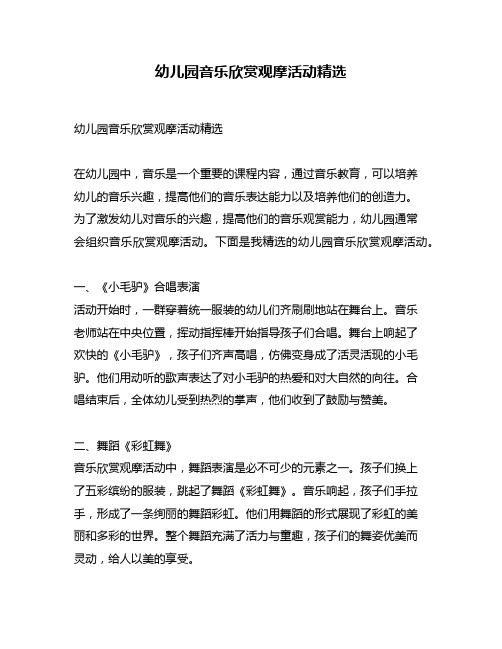 幼儿园音乐欣赏观摩活动精选

幼儿园音乐欣赏观摩活动精选

在幼儿园中，音乐是一个重要的课程内容，通过音乐教育，可以培养幼儿的音乐兴趣，提高他们的音乐表达能力以及培养他们的创造力。为了激发幼儿对音乐的兴趣，提高他们的音乐观赏能力，幼儿园通常会组织音乐欣赏观摩活动。下面是我精选的幼儿园音乐欣赏观摩活动。

一、《小毛驴》合唱表演
活动开始时，一群穿着统一服装的幼儿们齐刷刷地站在舞台上。音乐老师站在中央位置，挥动指挥棒开始指导孩子们合唱。舞台上响起了欢快的《小毛驴》，孩子们齐声高唱，仿佛变身成了活灵活现的小毛驴。他们用动听的歌声表达了对小毛驴的热爱和对大自然的向往。合唱结束后，全体幼儿受到热烈的掌声，他们收到了鼓励与赞美。

二、舞蹈《彩虹舞》
音乐欣赏观摩活动中，舞蹈表演是必不可少的元素之一。孩子们换上了五彩缤纷的服装，跳起了舞蹈《彩虹舞》。音乐响起，孩子们手拉手，形成了一条绚丽的舞蹈彩虹。他们用舞蹈的形式展现了彩虹的美丽和多彩的世界。整个舞蹈充满了活力与童趣，孩子们的舞姿优美而灵动，给人以美的享受。